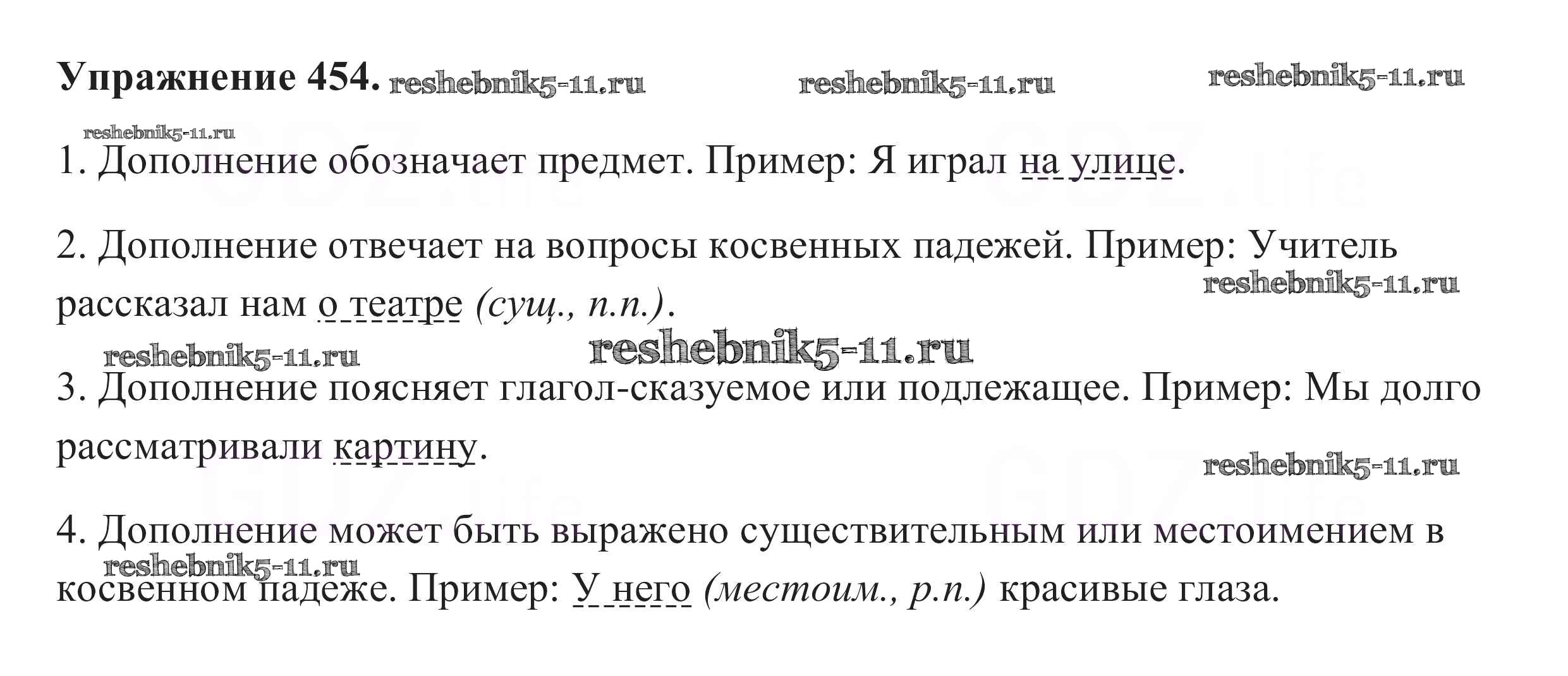 Упражнение 454.

1. Дополнение обозначает предмет. Пример: Я играл на улице.

2. Дополнение отвечает на вопросы косвенных падежей. Пример: Учитель рассказал нам о театре (сущ., п.п.).

3. Дополнение поясняет глагол-сказуемое или подлежащее. Пример: Мы долго рассматривали картину.

4. Дополнение может быть выражено существительным или местоимением в косвенном падеже. Пример: У него (местоим., р.п.) красивые глаза.

reshebnik5-11.ru

GDZ.life